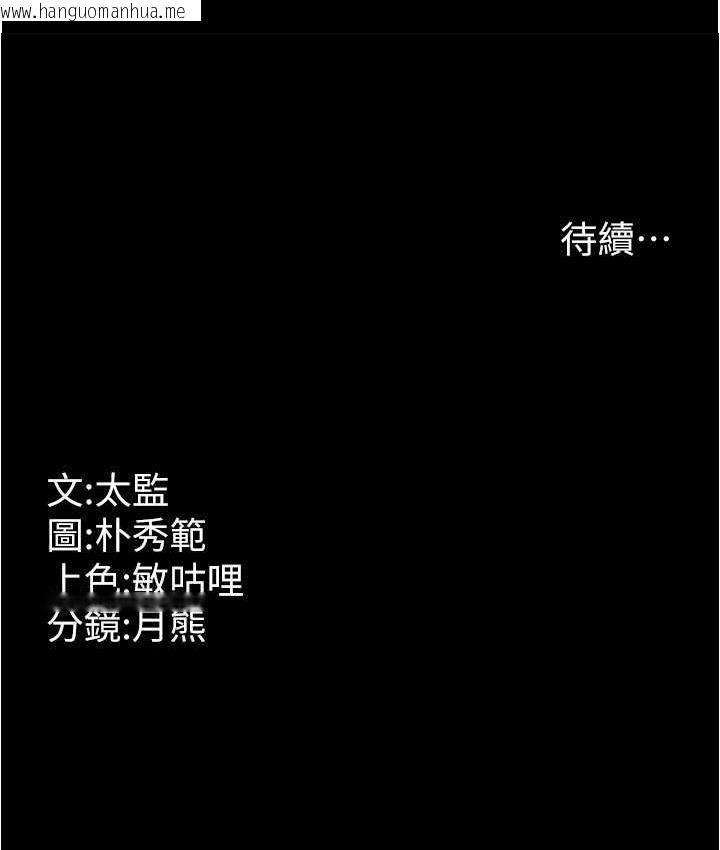 www.hanguomanhua.me

待續…

文:太監
圖:朴秀範
上色:敏咕哩
分鏡:月熊